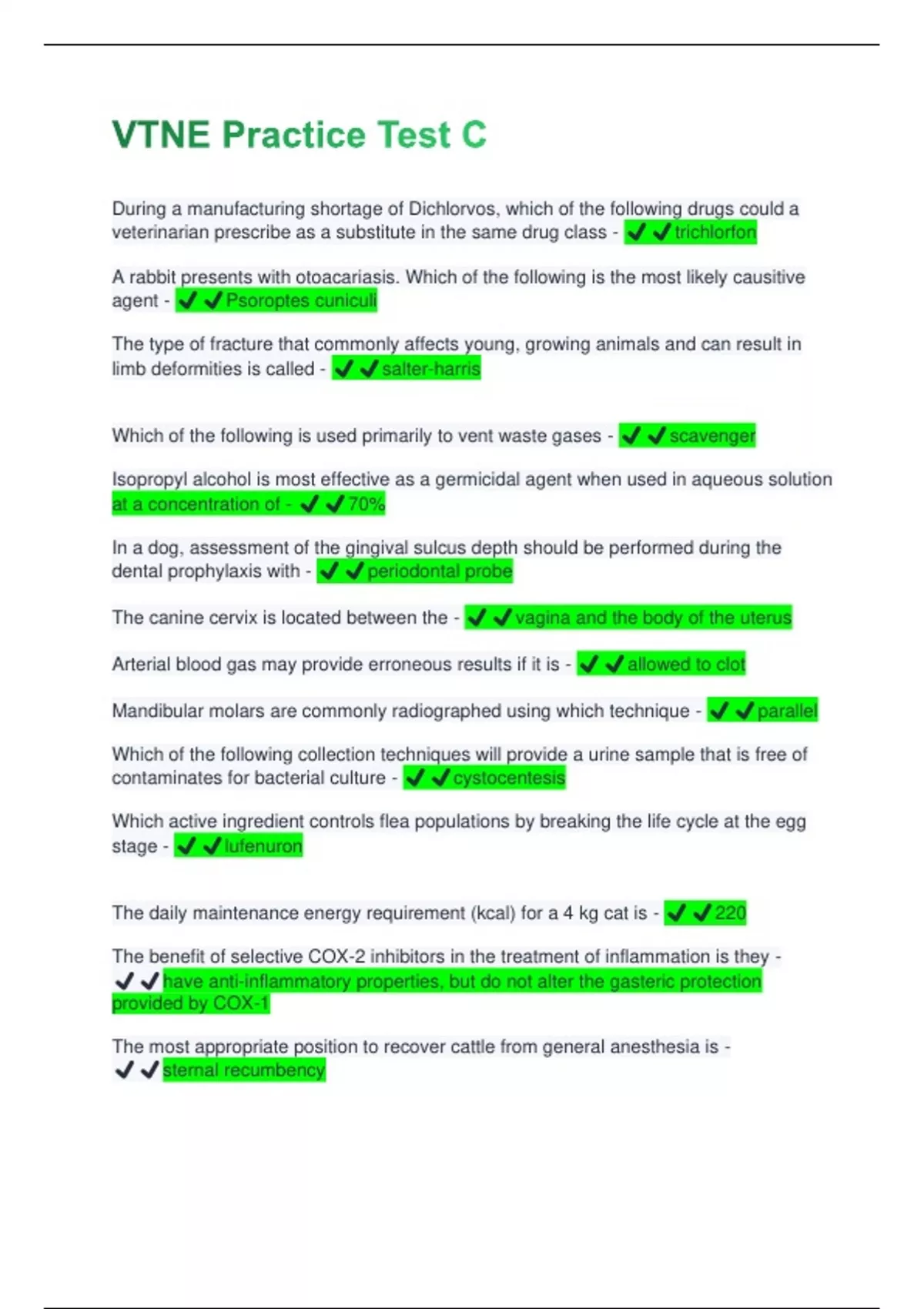 VTNE Practice Test C

During a manufacturing shortage of Dichlorvos, which of the following drugs could a veterinarian prescribe as a substitute in the same drug class - ✔✔trichlorfon

A rabbit presents with otoacariasis. Which of the following is the most likely causitive agent - ✔✔Psoroptes cuniculi

The type of fracture that commonly affects young, growing animals and can result in limb deformities is called - ✔✔salter-harris

Which of the following is used primarily to vent waste gases - ✔✔scavenger

Isopropyl alcohol is most effective as a germicidal agent when used in aqueous solution at a concentration of - ✔✔70%

In a dog, assessment of the gingival sulcus depth should be performed during the dental prophylaxis with - ✔✔periodontal probe

The canine cervix is located between the - ✔✔vagina and the body of the uterus

Arterial blood gas may provide erroneous results if it is - ✔✔allowed to clot

Mandibular molars are commonly radiographed using which technique - ✔✔parallel

Which of the following collection techniques will provide a urine sample that is free of contaminates for bacterial culture - ✔✔cystocentesis

Which active ingredient controls flea populations by breaking the life cycle at the egg stage - ✔✔lufenuron

The daily maintenance energy requirement (kcal) for a 4 kg cat is - ✔✔220

The benefit of selective COX-2 inhibitors in the treatment of inflammation is they - ✔✔have anti-inflammatory properties, but do not alter the gasteric protection provided by COX-1

The most appropriate position to recover cattle from general anesthesia is - ✔✔sternal recumbency